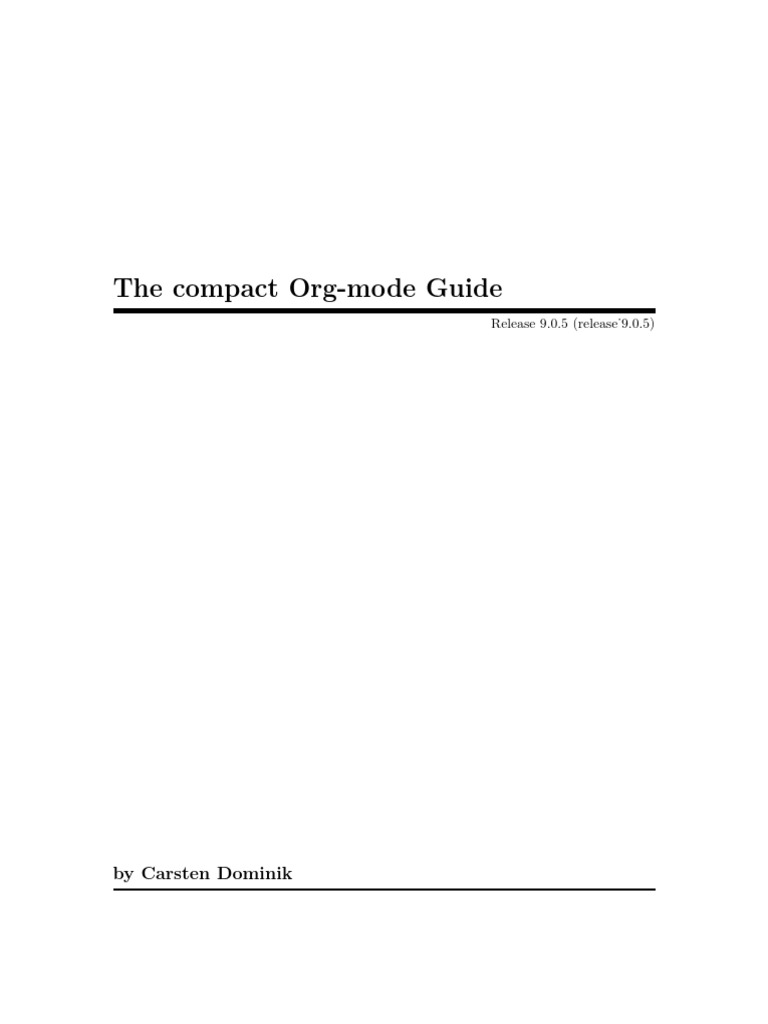 The compact Org-mode Guide

Release 9.0.5 (release`9.0.5)

by Carsten Dominik